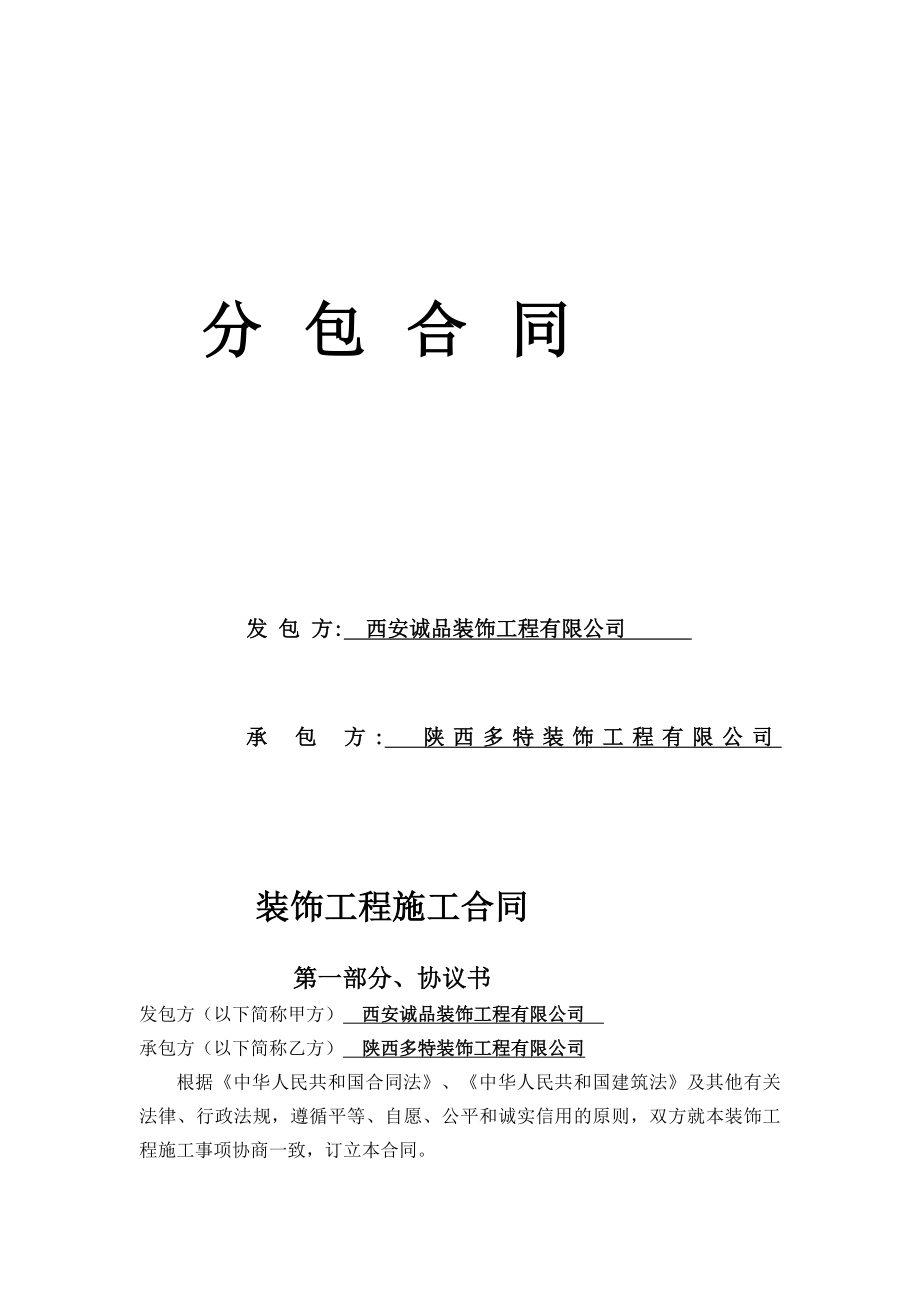 分 包 合 同

发 包 方: 西安诚品装饰工程有限公司

承 包 方: 陕西多特装饰工程有限公司

装饰工程施工合同

第一部分、协议书

发包方（以下简称甲方） 西安诚品装饰工程有限公司

承包方（以下简称乙方） 陕西多特装饰工程有限公司

根据《中华人民共和国合同法》、《中华人民共和国建筑法》及其他有关法律、行政法规，遵循平等、自愿、公平和诚实信用的原则，双方就本装饰工程施工事项协商一致，订立本合同。